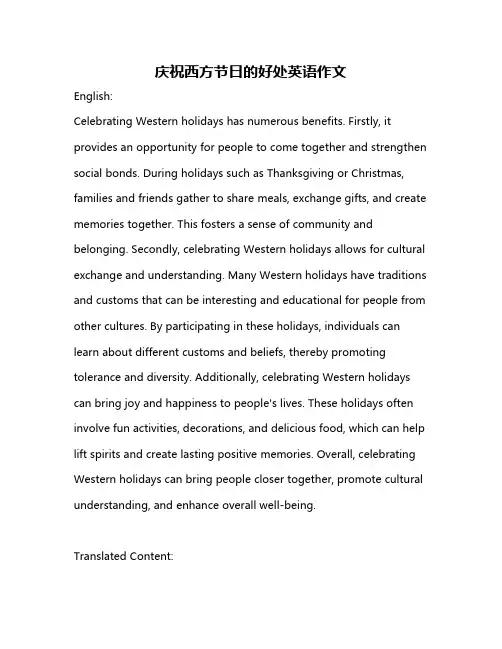 庆祝西方节日的好处英语作文

English:

Celebrating Western holidays has numerous benefits. Firstly, it provides an opportunity for people to come together and strengthen social bonds. During holidays such as Thanksgiving or Christmas, families and friends gather to share meals, exchange gifts, and create memories together. This fosters a sense of community and belonging. Secondly, celebrating Western holidays allows for cultural exchange and understanding. Many Western holidays have traditions and customs that can be interesting and educational for people from other cultures. By participating in these holidays, individuals can learn about different customs and beliefs, thereby promoting tolerance and diversity. Additionally, celebrating Western holidays can bring joy and happiness to people's lives. These holidays often involve fun activities, decorations, and delicious food, which can help lift spirits and create lasting positive memories. Overall, celebrating Western holidays can bring people closer together, promote cultural understanding, and enhance overall well-being.

Translated Content: